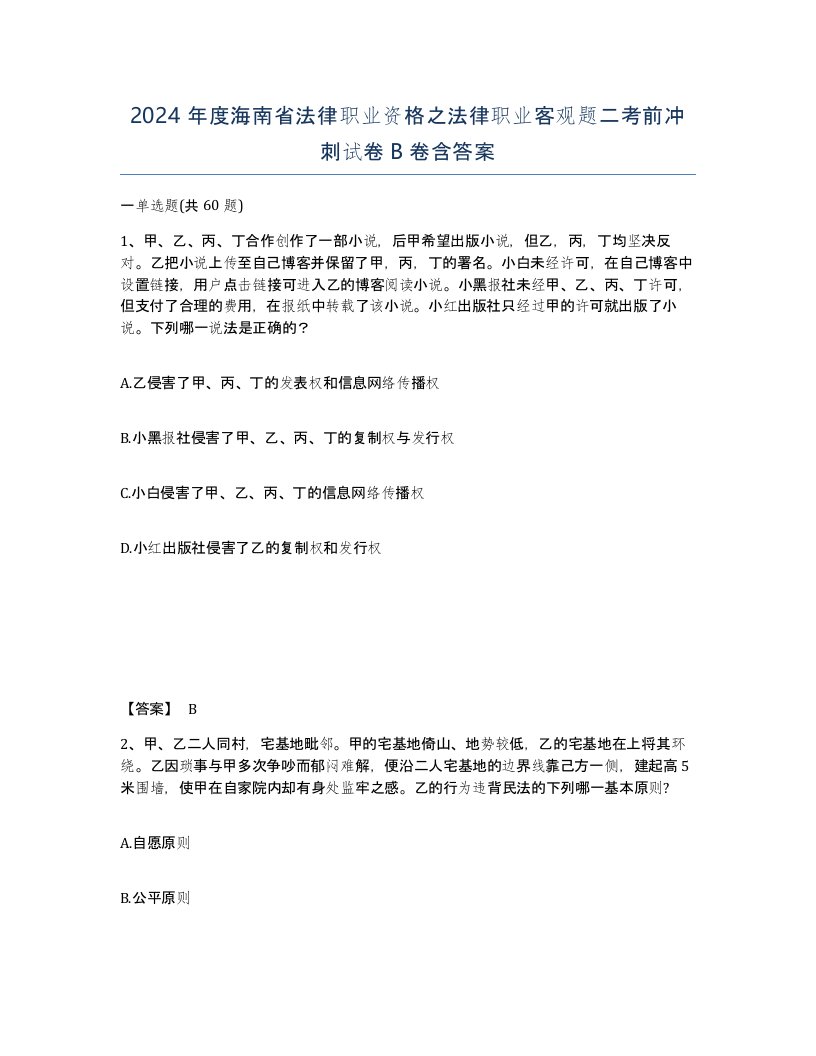 2024 年度海南省法律职业资格之法律职业客观题二考前冲刺试卷 B 卷含答案

一单选题(共 60 题)

1、甲、乙、丙、丁合作创作了一部小说，后甲希望出版小说，但乙，丙，丁均坚决反对。乙把小说上传至自己博客并保留了甲，丙，丁的署名。小白未经许可，在自己博客中设置链接，用户点击链接可进入乙的博客阅读小说。小黑报社未经甲、乙、丙、丁许可，但支付了合理的费用，在报纸中转载了该小说。小红出版社只经过甲的许可就出版了小说。下列哪一说法是正确的？

A.乙侵害了甲、丙、丁的发表权和信息网络传播权

B.小黑报社侵害了甲、乙、丙、丁的复制权与发行权

C.小白侵害了甲、乙、丙、丁的信息网络传播权

D.小红出版社侵害了乙的复制权和发行权

【答案】 B

2、甲、乙二人同村，宅基地毗邻。甲的宅基地倚山、地势较低，乙的宅基地在上将其环绕。乙因琐事与甲多次争吵而郁闷难解，便沿二人宅基地的边界线靠己方一侧，建起高 5 米围墙，使甲在自家院内却有身处监牢之感。乙的行为违背民法的下列哪一基本原则？

A.自愿原则

B.公平原则